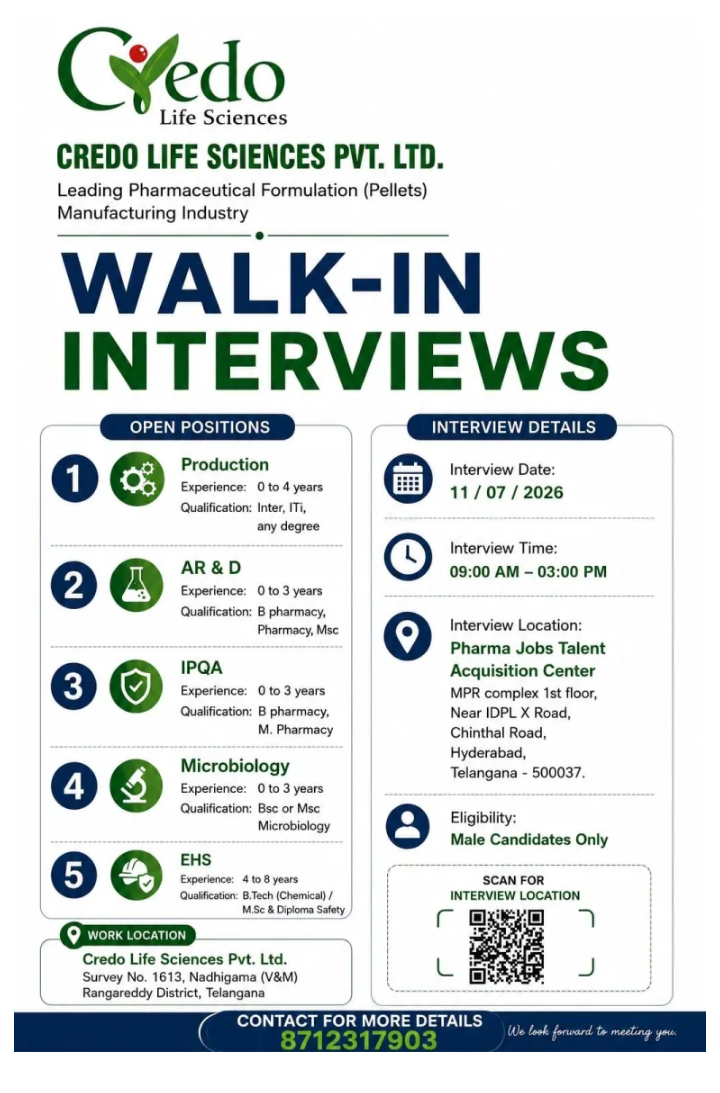 Credo
Life Sciences

CREDO LIFE SCIENCES PVT. LTD.
Leading Pharmaceutical Formulation (Pellets) Manufacturing Industry

WALK-IN INTERVIEWS

OPEN POSITIONS

1 Production
Experience: 0 to 4 years
Qualification: Inter, ITi, any degree

2 AR & D
Experience: 0 to 3 years
Qualification: B pharmacy, Pharmacy, Msc

3 IPQA
Experience: 0 to 3 years
Qualification: B pharmacy, M. Pharmacy

4 Microbiology
Experience: 0 to 3 years
Qualification: Bsc or Msc Microbiology

5 EHS
Experience: 4 to 8 years
Qualification: B.Tech (Chemical) / M.Sc & Diploma Safety

WORK LOCATION
Credo Life Sciences Pvt. Ltd.
Survey No. 1613, Nadhigama (V&M)
Rangareddy District, Telangana

INTERVIEW DETAILS

Interview Date:
11 / 07 / 2026

Interview Time:
09:00 AM – 03:00 PM

Interview Location:
Pharma Jobs Talent Acquisition Center
MPR complex 1st floor,
Near IDPL X Road,
Chinthal Road,
Hyderabad,
Telangana - 500037.

Eligibility:
Male Candidates Only

SCAN FOR
INTERVIEW LOCATION

CONTACT FOR MORE DETAILS
8712317903

We look forward to meeting you.